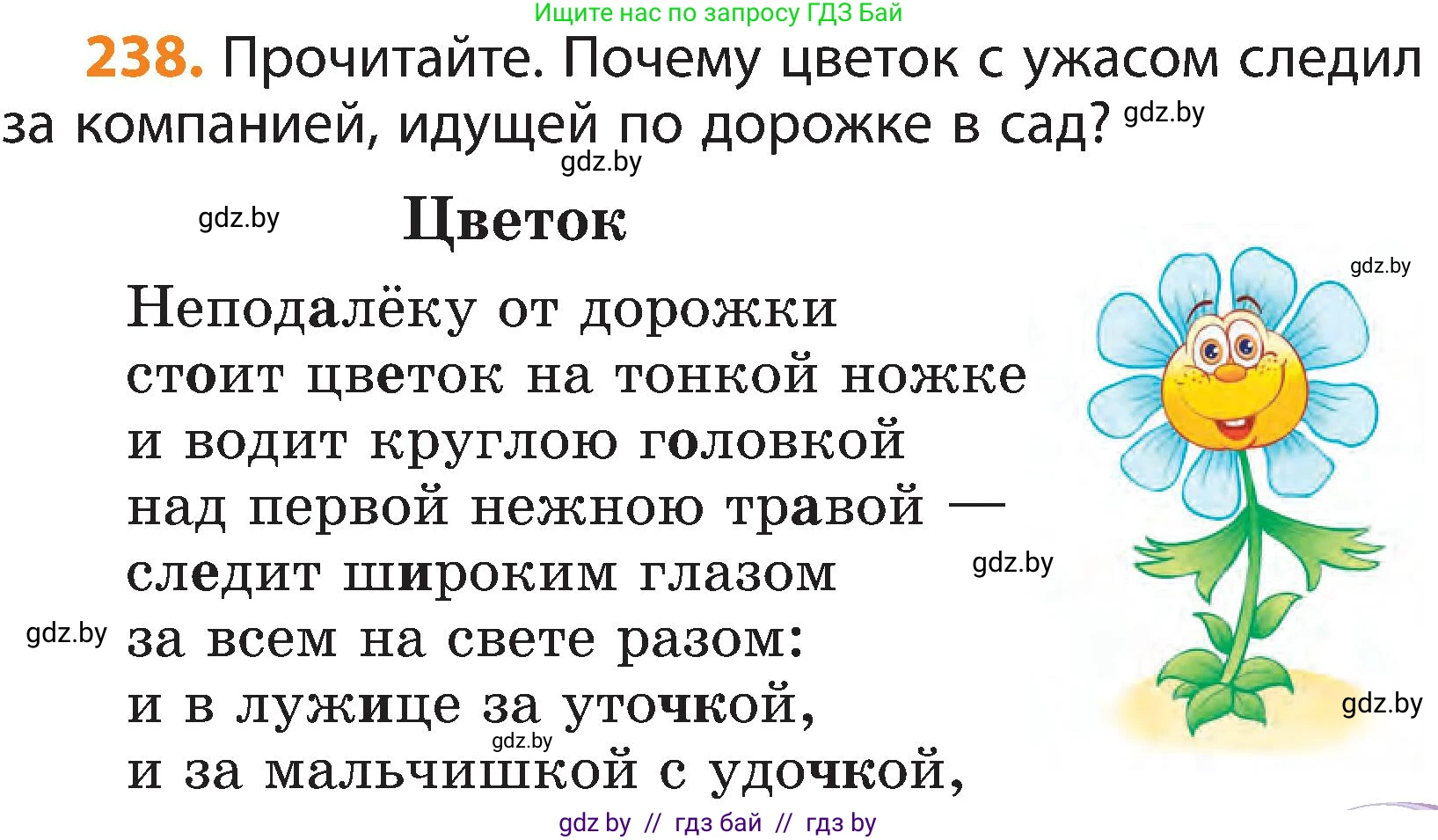 Ищите нас по запросу ГДЗ Бай

238. Прочитайте. Почему цветок с ужасом следил за компанией, идущей по дорожке в сад? gdz.by

gdz.by

gdz.by

Цветок

gdz.by

Неподалёку от дорожки
стоит цветок на тонкой ножке
и водит круглою головкой
над первой нежною травой —
следит широким глазом
за всем на свете разом:
и в лужице за уточкой,
и за мальчишкой с удочкой,

gdz.by

gdz.by

gdz.by

gdz.by

gdz by // гдз бай // гдз by